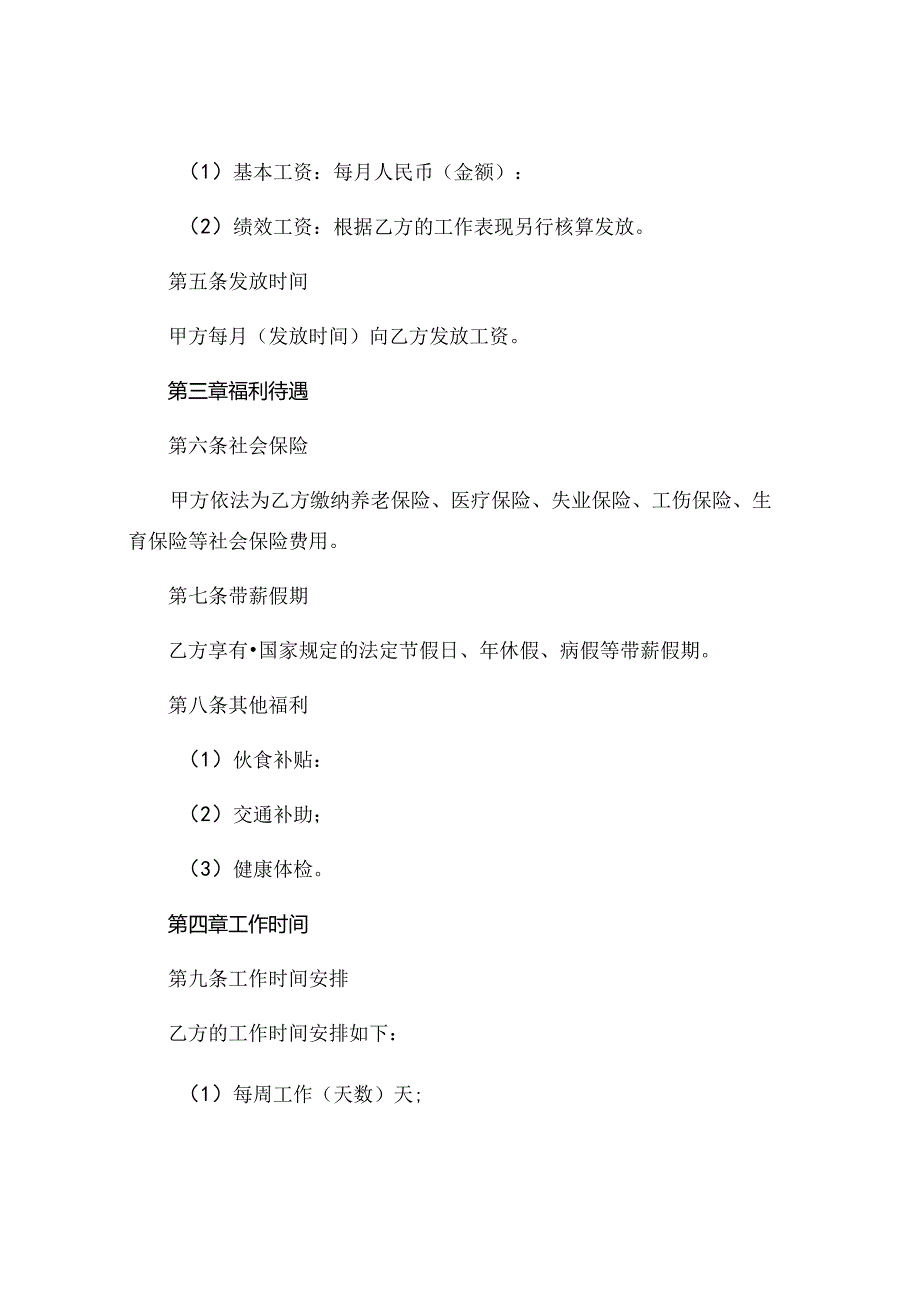 （1）基本工资：每月人民币（金额）：

（2）绩效工资：根据乙方的工作表现另行核算发放。

第五条发放时间

甲方每月（发放时间）向乙方发放工资。

第三章福利待遇

第六条社会保险

甲方依法为乙方缴纳养老保险、医疗保险、失业保险、工伤保险、生育保险等社会保险费用。

第七条带薪假期

乙方享有•国家规定的法定节假日、年休假、病假等带薪假期。

第八条其他福利

（1）伙食补贴：

（2）交通补助；

（3）健康体检。

第四章工作时间

第九条工作时间安排

乙方的工作时间安排如下：

（1）每周工作（天数）天；